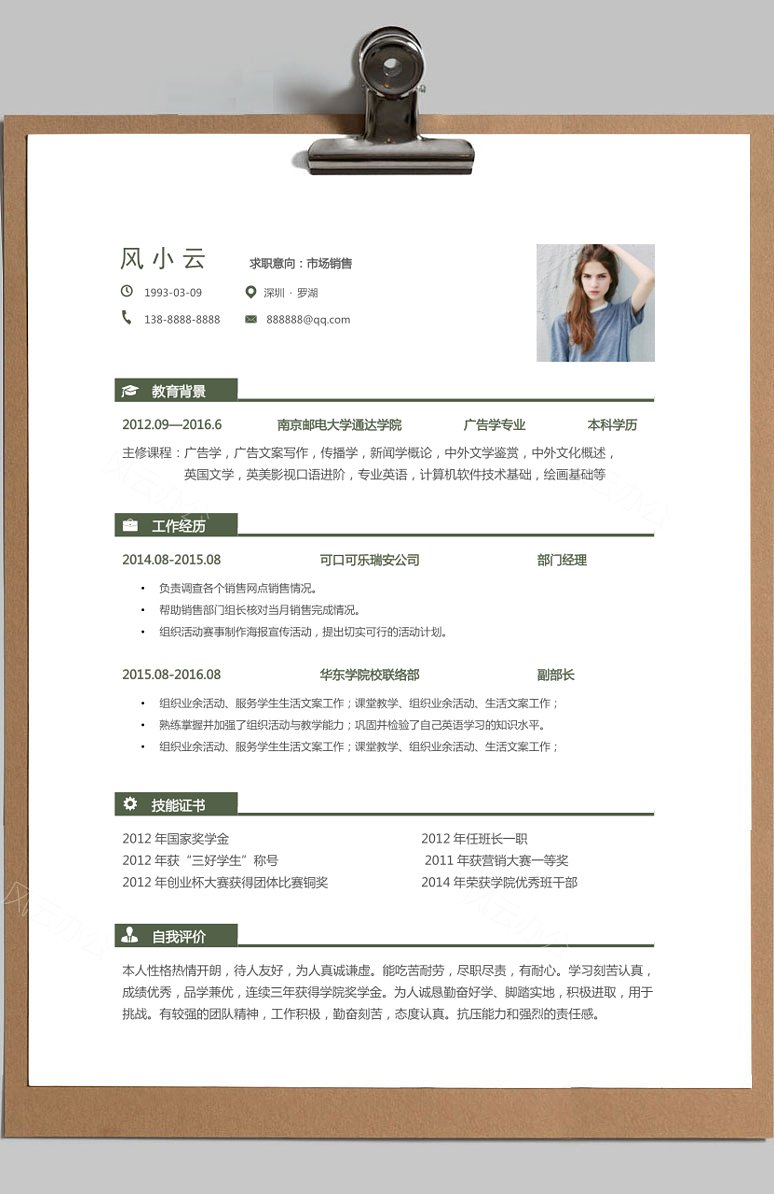 风小云 求职意向：市场销售

1993-03-09 深圳 · 罗湖

138-8888-8888 888888@qq.com

教育背景

2012.09—2016.6 南京邮电大学通达学院 广告学专业 本科学历

主修课程：广告学，广告文案写作，传播学，新闻学概论，中外文学鉴赏，中外文化概述，英国文学，英美影视口语进阶，专业英语，计算机软件技术基础，绘画基础等

工作经历

2014.08-2015.08 可口可乐瑞安公司 部门经理

• 负责调查各个销售网点销售情况。
• 帮助销售部门组长核对当月销售完成情况。
• 组织活动赛事制作海报宣传活动，提出切实可行的活动计划。

2015.08-2016.08 华东学院校联络部 副部长

• 组织业余活动、服务学生生活文案工作；课堂教学、组织业余活动、生活文案工作；
• 熟练掌握并加强了组织活动与教学能力；巩固并检验了自己英语学习的知识水平。
• 组织业余活动、服务学生生活文案工作；课堂教学、组织业余活动、生活文案工作；

技能证书

2012 年国家奖学金
2012 年获“三好学生”称号
2012 年创业杯大赛获得团体比赛铜奖

2012 年任班长一职
2011 年获营销大赛一等奖
2014 年荣获学院优秀班干部

自我评价

本人性格热情开朗，待人友好，为人真诚谦虚。能吃苦耐劳，尽职尽责，有耐心。学习刻苦认真，成绩优秀，品学兼优，连续三年获得学院奖学金。为人诚恳勤奋好学、脚踏实地，积极进取，用于挑战。有较强的团队精神，工作积极，勤奋刻苦，态度认真。抗压能力和强烈的责任感。